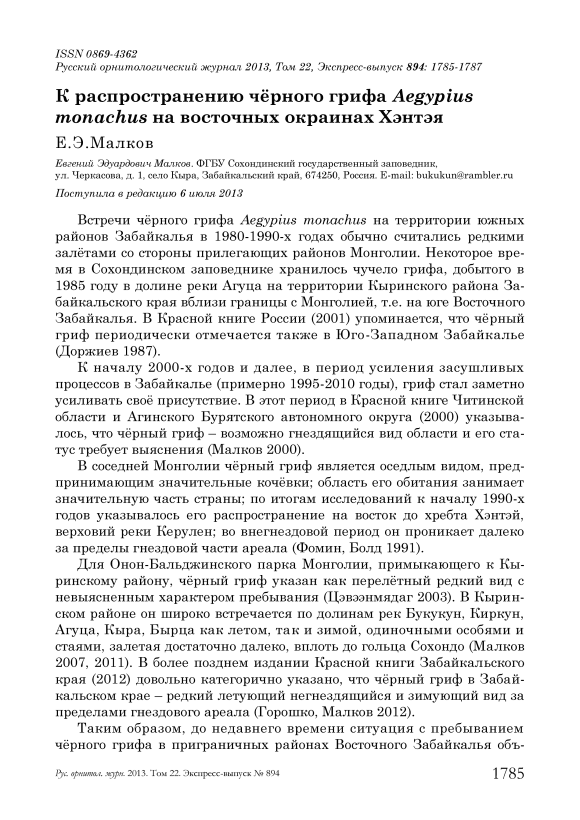 ISSN 0869-4362
Русский орнитологический журнал 2013, Том 22, Экспресс-выпуск 894: 1785-1787

К распространению чёрного грифа Aegypius monachus на восточных окраинах Хэнтэя

Е.Э.Малков

Евгений Эдуардович Малков. ФГБУ Сохондинский государственный заповедник, ул. Черкасова, д. 1, село Кыра, Забайкальский край, 674250, Россия. E-mail: bukukun@rambler.ru

Поступила в редакцию 6 июля 2013

Встречи чёрного грифа Aegypius monachus на территории южных районов Забайкалья в 1980-1990-х годах обычно считались редкими залётами со стороны прилегающих районов Монголии. Некоторое время в Сохондинском заповеднике хранилось чучело грифа, добытого в 1985 году в долине реки Агуца на территории Кыринского района Забайкальского края вблизи границы с Монголией, т.е. на юге Восточного Забайкалья. В Красной книге России (2001) упоминается, что чёрный гриф периодически отмечается также в Юго-Западном Забайкалье (Доржиев 1987).

К началу 2000-х годов и далее, в период усиления засушливых процессов в Забайкалье (примерно 1995-2010 годы), гриф стал заметно усиливать своё присутствие. В этот период в Красной книге Читинской области и Агинского Бурятского автономного округа (2000) указывалось, что чёрный гриф – возможно гнездящийся вид области и его статус требует выяснения (Малков 2000).

В соседней Монголии чёрный гриф является оседлым видом, предпринимающим значительные кочёвки; область его обитания занимает значительную часть страны; по итогам исследований к началу 1990-х годов указывалось его распространение на восток до хребта Хэнтэй, верховий реки Керулен; во внегнездовой период он проникает далеко за пределы гнездовой части ареала (Фомин, Болд 1991).

Для Онон-Бальджинского парка Монголии, примыкающего к Кыринскому району, чёрный гриф указан как перелётный редкий вид с невыясненным характером пребывания (Цэвээнмядаг 2003). В Кыринском районе он широко встречается по долинам рек Букукун, Киркун, Агуца, Кыра, Бырца как летом, так и зимой, одиночными особями и стаями, залетая достаточно далеко, вплоть до гольца Сохондо (Малков 2007, 2011). В более позднем издании Красной книги Забайкальского края (2012) довольно категорично указано, что чёрный гриф в Забайкальском крае – редкий летующий негнездящийся и зимующий вид за пределами гнездового ареала (Горошко, Малков 2012).

Таким образом, до недавнего времени ситуация с пребыванием чёрного грифа в приграничных районах Восточного Забайкалья объ-

Рус. орнитол. журн. 2013. Том 22. Экспресс-выпуск № 894 1785